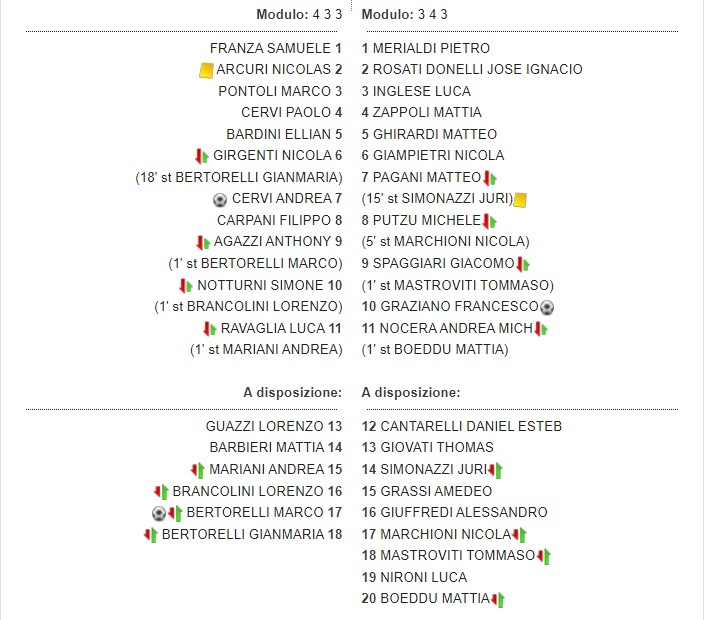 Modulo: 4 3 3

FRANZA SAMUELE 1
ARCURI NICOLAS 2
PONTOLI MARCO 3
CERVI PAOLO 4
BARDINI ELLIAN 5
GIRGENTI NICOLA 6
(18' st BERTORELLI GIANMARIA)
CERVI ANDREA 7
CARPANI FILIPPO 8
AGAZZI ANTHONY 9
(1' st BERTORELLI MARCO)
NOTTURNI SIMONE 10
(1' st BRANCOLINI LORENZO)
RAVAGLIA LUCA 11
(1' st MARIANI ANDREA)

A disposizione:

GUAZZI LORENZO 13
BARBIERI MATTIA 14
MARIANI ANDREA 15
BRANCOLINI LORENZO 16
BERTORELLI MARCO 17
BERTORELLI GIANMARIA 18

Modulo: 3 4 3

1 MERIALDI PIETRO
2 ROSATI DONELLI JOSE IGNACIO
3 INGLESE LUCA
4 ZAPPOLI MATTIA
5 GHIRARDI MATTEO
6 GIAMPIETRI NICOLA
7 PAGANI MATTEO
(15' st SIMONAZZI JURI)
8 PUTZU MICHELE
(5' st MARCHIONI NICOLA)
9 SPAGGIARI GIACOMO
(1' st MASTROVITI TOMMASO)
10 GRAZIANO FRANCESCO
11 NOCERA ANDREA MICH
(1' st BOEDDU MATTIA)

A disposizione:

12 CANTARELLI DANIEL ESTEB
13 GIOVATI THOMAS
14 SIMONAZZI JURI
15 GRASSI AMEDEO
16 GIUFFREDI ALESSANDRO
17 MARCHIONI NICOLA
18 MASTROVITI TOMMASO
19 NIRONI LUCA
20 BOEDDU MATTIA